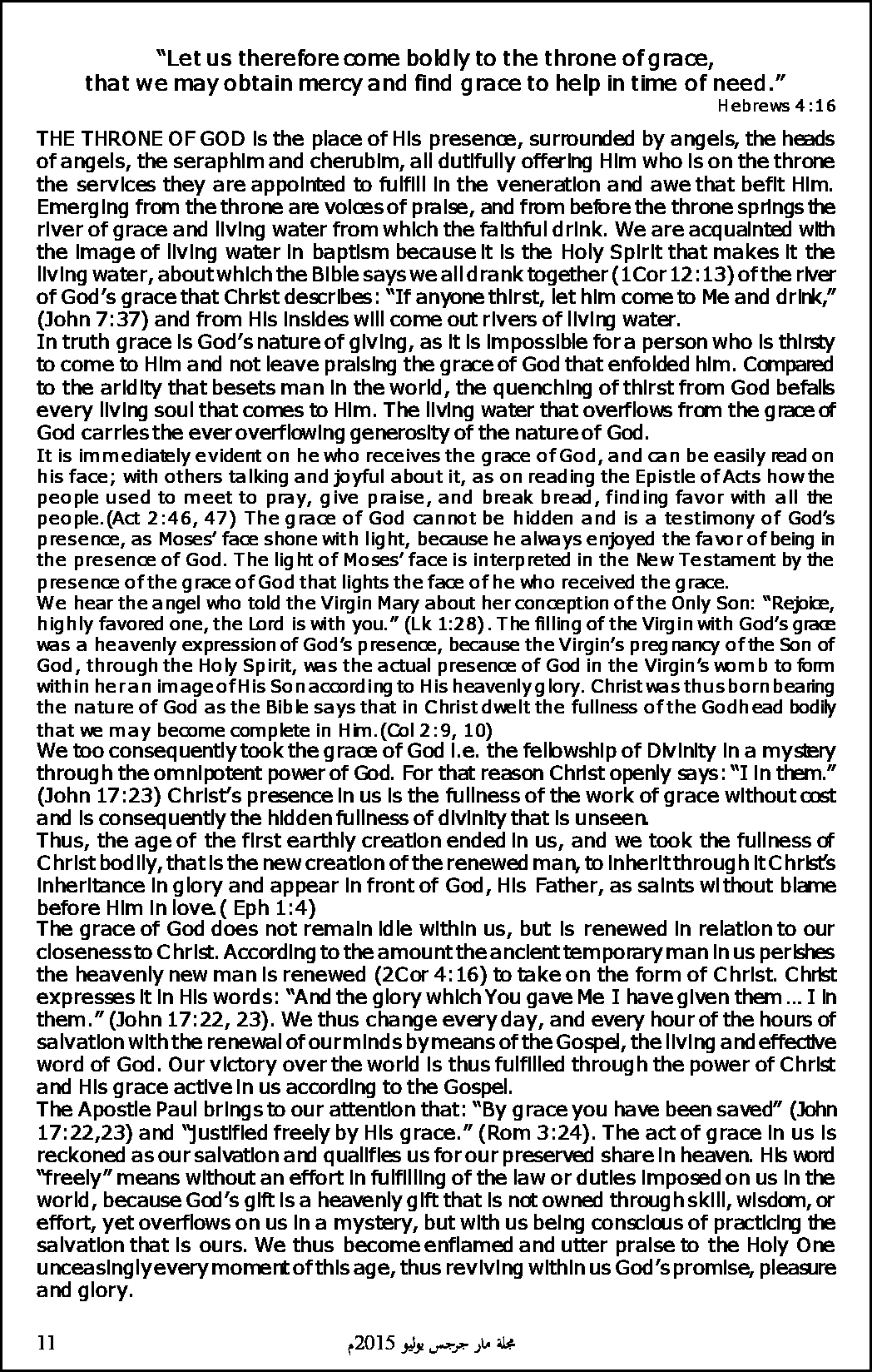 “Let us therefore come boldly to the throne of grace, that we may obtain mercy and find grace to help in time of need.”
Hebrews 4:16

THE THRONE OF GOD is the place of His presence, surrounded by angels, the heads of angels, the seraphim and cherubim, all dutifully offering Him who is on the throne the services they are appointed to fulfill in the veneration and awe that befit Him. Emerging from the throne are voices of praise, and from before the throne springs the river of grace and living water from which the faithful drink. We are acquainted with the image of living water in baptism because it is the Holy Spirit that makes it the living water, about which the Bible says we all drank together (1Cor 12:13) of the river of God’s grace that Christ describes: “If anyone thirst, let him come to Me and drink,” (John 7:37) and from His insides will come out rivers of living water.
In truth grace is God’s nature of giving, as it is impossible for a person who is thirsty to come to Him and not leave praising the grace of God that enfolded him. Compared to the aridity that besets man in the world, the quenching of thirst from God befalls every living soul that comes to Him. The living water that overflows from the grace of God carries the ever overflowing generosity of the nature of God.
It is immediately evident on he who receives the grace of God, and can be easily read on his face; with others talking and joyful about it, as on reading the Epistle of Acts how the people used to meet to pray, give praise, and break bread, finding favor with all the people.(Act 2:46, 47) The grace of God cannot be hidden and is a testimony of God’s presence, as Moses’ face shone with light, because he always enjoyed the favor of being in the presence of God. The light of Moses’ face is interpreted in the New Testament by the presence of the grace of God that lights the face of he who received the grace.
We hear the angel who told the Virgin Mary about her conception of the Only Son: “Rejoice, highly favored one, the Lord is with you.” (Lk 1:28). The filling of the Virgin with God’s grace was a heavenly expression of God’s presence, because the Virgin’s pregnancy of the Son of God, through the Holy Spirit, was the actual presence of God in the Virgin’s womb to form within her an image of His Son according to His heavenly glory. Christ was thus born bearing the nature of God as the Bible says that in Christ dwelt the fullness of the Godhead bodily that we may become complete in Him.(Col 2:9, 10)
We too consequently took the grace of God i.e. the fellowship of Divinity in a mystery through the omnipotent power of God. For that reason Christ openly says: “I in them.” (John 17:23) Christ’s presence in us is the fullness of the work of grace without cost and is consequently the hidden fullness of divinity that is unseen.
Thus, the age of the first earthly creation ended in us, and we took the fullness of Christ bodily, that is the new creation of the renewed man, to inherit through it Christ’s inheritance in glory and appear in front of God, His Father, as saints without blame before Him in love.( Eph 1:4)
The grace of God does not remain idle within us, but is renewed in relation to our closeness to Christ. According to the amount the ancient temporary man in us perishes the heavenly new man is renewed (2Cor 4:16) to take on the form of Christ. Christ expresses it in His words: “And the glory which You gave Me I have given them … I in them.” (John 17:22, 23). We thus change every day, and every hour of the hours of salvation with the renewal of our minds by means of the Gospel, the living and effective word of God. Our victory over the world is thus fulfilled through the power of Christ and His grace active in us according to the Gospel.
The Apostle Paul brings to our attention that: “By grace you have been saved” (John 17:22,23) and “justified freely by His grace.” (Rom 3:24). The act of grace in us is reckoned as our salvation and qualifies us for our preserved share in heaven. His word “freely” means without an effort in fulfilling of the law or duties imposed on us in the world, because God’s gift is a heavenly gift that is not owned through skill, wisdom, or effort, yet overflows on us in a mystery, but with us being conscious of practicing the salvation that is ours. We thus become enflamed and utter praise to the Holy One unceasingly every moment of this age, thus reviving within us God’s promise, pleasure and glory.

11 مجلة مار جرجس يوليو 2015م